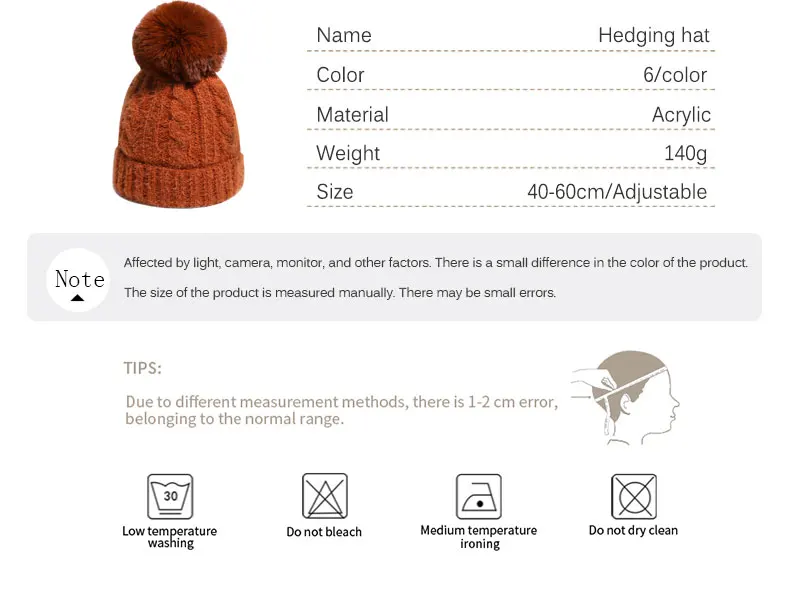 Name Hedging hat

Color 6/color

Material Acrylic

Weight 140g

Size 40-60cm/Adjustable

Note

Affected by light, camera, monitor, and other factors. There is a small difference in the color of the product.

The size of the product is measured manually. There may be small errors.

TIPS:

Due to different measurement methods, there is 1-2 cm error, belonging to the normal range.

30

Low temperature washing

Do not bleach

Medium temperature ironing

Do not dry clean